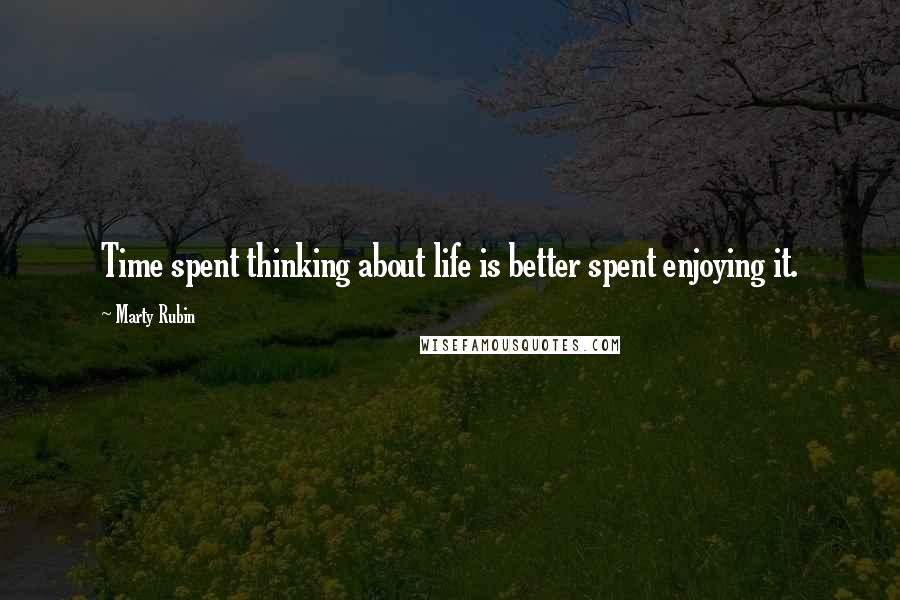 Time spent thinking about life is better spent enjoying it.

~ Marty Rubin

WISEFAMOUSQUOTES.COM